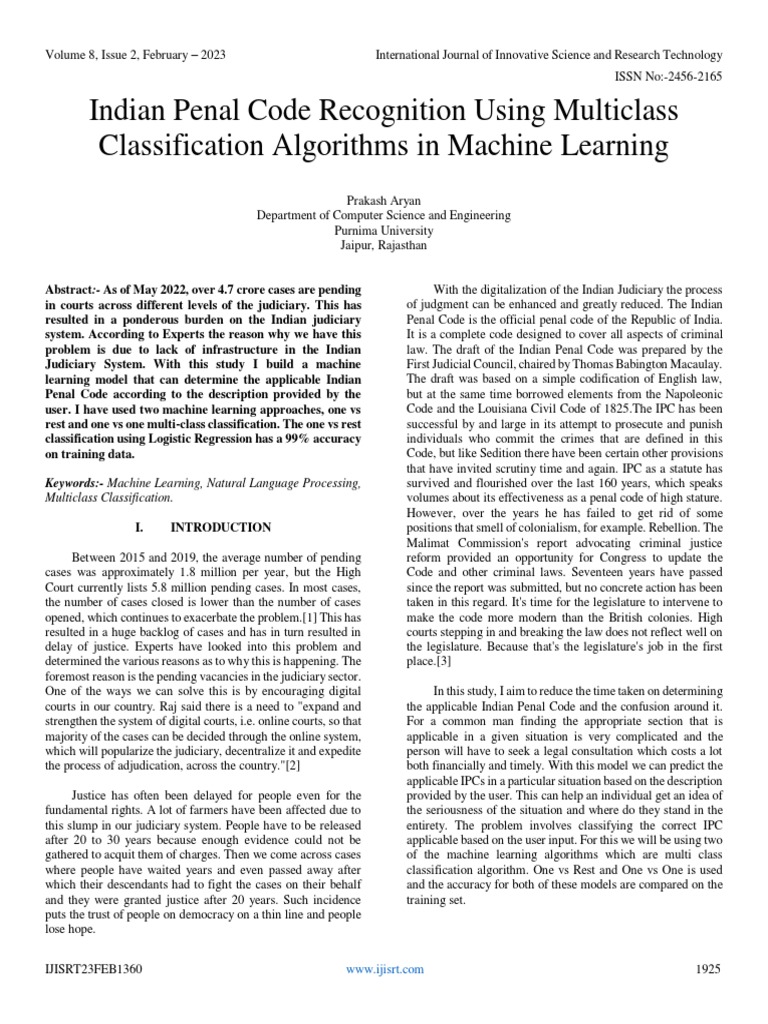 Volume 8, Issue 2, February – 2023

International Journal of Innovative Science and Research Technology

ISSN No:-2456-2165

Indian Penal Code Recognition Using Multiclass Classification Algorithms in Machine Learning

Prakash Aryan
Department of Computer Science and Engineering
Purnima University
Jaipur, Rajasthan

Abstract:- As of May 2022, over 4.7 crore cases are pending in courts across different levels of the judiciary. This has resulted in a ponderous burden on the Indian judiciary system. According to Experts the reason why we have this problem is due to lack of infrastructure in the Indian Judiciary System. With this study I build a machine learning model that can determine the applicable Indian Penal Code according to the description provided by the user. I have used two machine learning approaches, one vs rest and one vs one multi-class classification. The one vs rest classification using Logistic Regression has a 99% accuracy on training data.

Keywords:- Machine Learning, Natural Language Processing, Multiclass Classification.

I. INTRODUCTION

Between 2015 and 2019, the average number of pending cases was approximately 1.8 million per year, but the High Court currently lists 5.8 million pending cases. In most cases, the number of cases closed is lower than the number of cases opened, which continues to exacerbate the problem.[1] This has resulted in a huge backlog of cases and has in turn resulted in delay of justice. Experts have looked into this problem and determined the various reasons as to why this is happening. The foremost reason is the pending vacancies in the judiciary sector. One of the ways we can solve this is by encouraging digital courts in our country. Raj said there is a need to "expand and strengthen the system of digital courts, i.e. online courts, so that majority of the cases can be decided through the online system, which will popularize the judiciary, decentralize it and expedite the process of adjudication, across the country."[2]

Justice has often been delayed for people even for the fundamental rights. A lot of farmers have been affected due to this slump in our judiciary system. People have to be released after 20 to 30 years because enough evidence could not be gathered to acquit them of charges. Then we come across cases where people have waited years and even passed away after which their descendants had to fight the cases on their behalf and they were granted justice after 20 years. Such incidence puts the trust of people on democracy on a thin line and people lose hope.

With the digitalization of the Indian Judiciary the process of judgment can be enhanced and greatly reduced. The Indian Penal Code is the official penal code of the Republic of India. It is a complete code designed to cover all aspects of criminal law. The draft of the Indian Penal Code was prepared by the First Judicial Council, chaired by Thomas Babington Macaulay. The draft was based on a simple codification of English law, but at the same time borrowed elements from the Napoleonic Code and the Louisiana Civil Code of 1825.The IPC has been successful by and large in its attempt to prosecute and punish individuals who commit the crimes that are defined in this Code, but like Sedition there have been certain other provisions that have invited scrutiny time and again. IPC as a statute has survived and flourished over the last 160 years, which speaks volumes about its effectiveness as a penal code of high stature. However, over the years he has failed to get rid of some positions that smell of colonialism, for example. Rebellion. The Malimat Commission's report advocating criminal justice reform provided an opportunity for Congress to update the Code and other criminal laws. Seventeen years have passed since the report was submitted, but no concrete action has been taken in this regard. It's time for the legislature to intervene to make the code more modern than the British colonies. High courts stepping in and breaking the law does not reflect well on the legislature. Because that's the legislature's job in the first place.[3]

In this study, I aim to reduce the time taken on determining the applicable Indian Penal Code and the confusion around it. For a common man finding the appropriate section that is applicable in a given situation is very complicated and the person will have to seek a legal consultation which costs a lot both financially and timely. With this model we can predict the applicable IPCs in a particular situation based on the description provided by the user. This can help an individual get an idea of the seriousness of the situation and where do they stand in the entirety. The problem involves classifying the correct IPC applicable based on the user input. For this we will be using two of the machine learning algorithms which are multi class classification algorithm. One vs Rest and One vs One is used and the accuracy for both of these models are compared on the training set.

IJISRT23FEB1360

www.ijisrt.com

1925